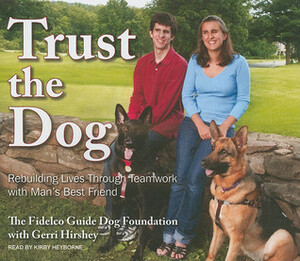 Trust the Dog

Rebuilding Lives Through Teamwork with Man's Best Friend

The Fidelco Guide Dog Foundation with Gerri Hirshey

READ BY KIRBY HEYBORNE